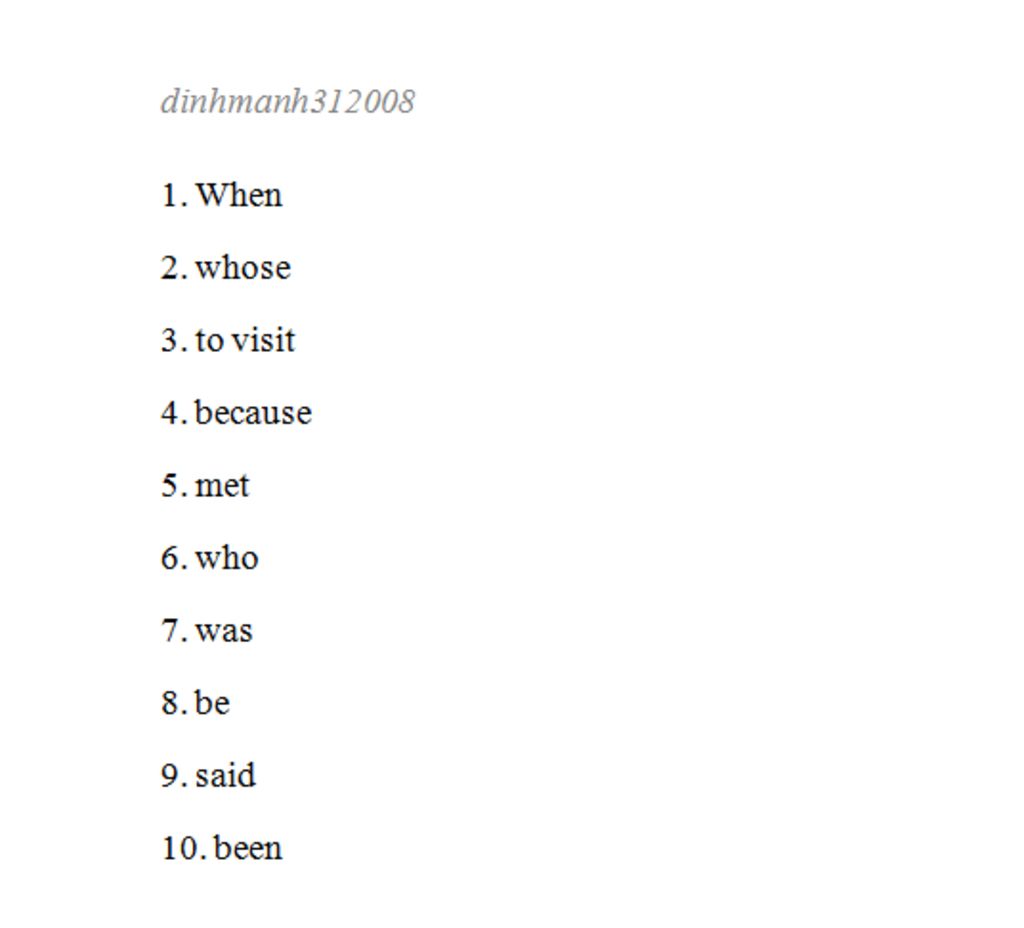 dinhmanh312008

1. When

2. whose

3. to visit

4. because

5. met

6. who

7. was

8. be

9. said

10. been